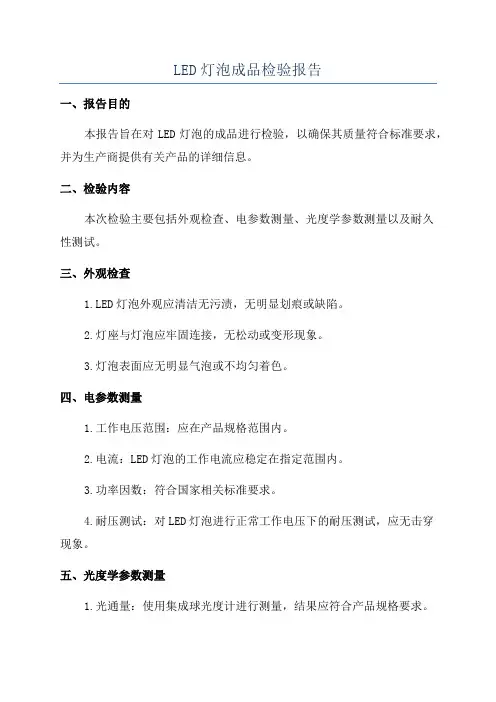 LED 灯泡成品检验报告

一、报告目的

本报告旨在对 LED 灯泡的成品进行检验，以确保其质量符合标准要求，并为生产商提供有关产品的详细信息。

二、检验内容

本次检验主要包括外观检查、电参数测量、光度学参数测量以及耐久性测试。

三、外观检查

1. LED 灯泡外观应清洁无污渍，无明显划痕或缺陷。

2. 灯座与灯泡应牢固连接，无松动或变形现象。

3. 灯泡表面应无明显气泡或不均匀着色。

四、电参数测量

1. 工作电压范围：应在产品规格范围内。

2. 电流：LED 灯泡的工作电流应稳定在指定范围内。

3. 功率因数：符合国家相关标准要求。

4. 耐压测试：对 LED 灯泡进行正常工作电压下的耐压测试，应无击穿现象。

五、光度学参数测量

1. 光通量：使用集成球光度计进行测量，结果应符合产品规格要求。